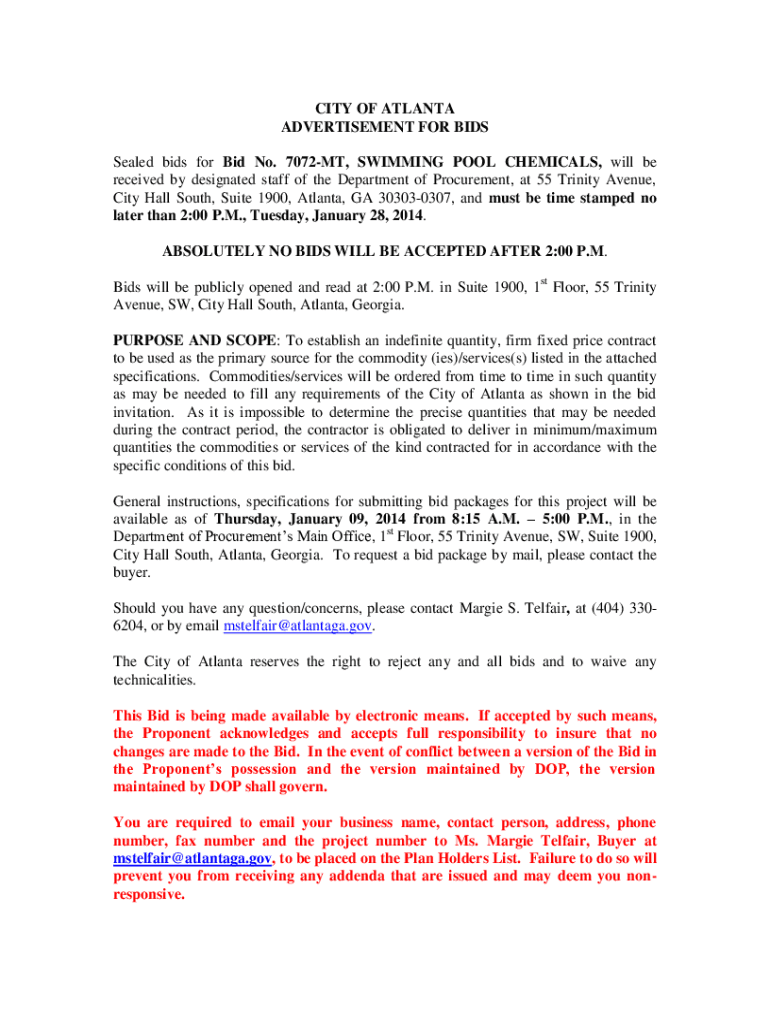 CITY OF ATLANTA
ADVERTISEMENT FOR BIDS

Sealed bids for Bid No. 7072-MT, SWIMMING POOL CHEMICALS, will be received by designated staff of the Department of Procurement, at 55 Trinity Avenue, City Hall South, Suite 1900, Atlanta, GA 30303-0307, and must be time stamped no later than 2:00 P.M., Tuesday, January 28, 2014.

ABSOLUTELY NO BIDS WILL BE ACCEPTED AFTER 2:00 P.M.

Bids will be publicly opened and read at 2:00 P.M. in Suite 1900, 1$^{st}$ Floor, 55 Trinity Avenue, SW, City Hall South, Atlanta, Georgia.

PURPOSE AND SCOPE: To establish an indefinite quantity, firm fixed price contract to be used as the primary source for the commodity (ies)/services(s) listed in the attached specifications. Commodities/services will be ordered from time to time in such quantity as may be needed to fill any requirements of the City of Atlanta as shown in the bid invitation. As it is impossible to determine the precise quantities that may be needed during the contract period, the contractor is obligated to deliver in minimum/maximum quantities the commodities or services of the kind contracted for in accordance with the specific conditions of this bid.

General instructions, specifications for submitting bid packages for this project will be available as of Thursday, January 09, 2014 from 8:15 A.M. – 5:00 P.M., in the Department of Procurement's Main Office, 1$^{st}$ Floor, 55 Trinity Avenue, SW, Suite 1900, City Hall South, Atlanta, Georgia. To request a bid package by mail, please contact the buyer.

Should you have any question/concerns, please contact Margie S. Telfair, at (404) 330-6204, or by email mstelfair@atlantaga.gov.

The City of Atlanta reserves the right to reject any and all bids and to waive any technicalities.

This Bid is being made available by electronic means. If accepted by such means, the Proponent acknowledges and accepts full responsibility to insure that no changes are made to the Bid. In the event of conflict between a version of the Bid in the Proponent's possession and the version maintained by DOP, the version maintained by DOP shall govern.

You are required to email your business name, contact person, address, phone number, fax number and the project number to Ms. Margie Telfair, Buyer at mstelfair@atlantaga.gov, to be placed on the Plan Holders List. Failure to do so will prevent you from receiving any addenda that are issued and may deem you non-responsive.